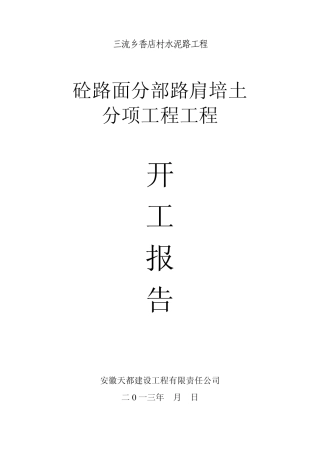 三流乡香店村水泥路工程

砼路面分部路肩培土
分项工程工程

开

工

报

告

安徽天都建设工程有限责任公司

二0一三年 月 日